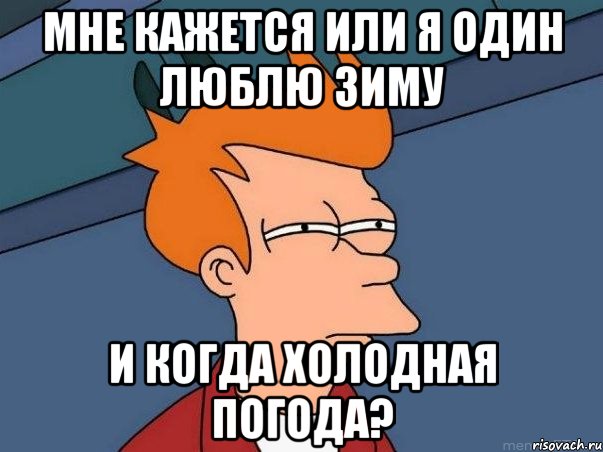 МНЕ КАЖЕТСЯ ИЛИ Я ОДИН ЛЮБЛЮ ЗИМУ

И КОГДА ХОЛОДНАЯ ПОГОДА?

risovach.ru